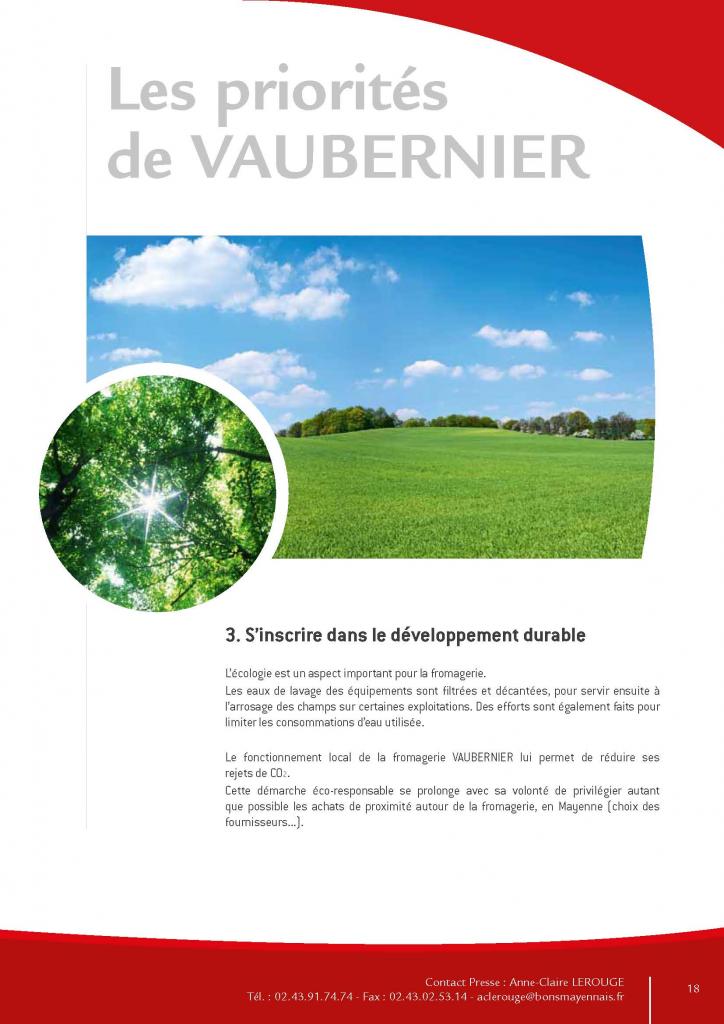 Les priorités de VAUBERNIER

3. S'inscrire dans le développement durable

L'écologie est un aspect important pour la fromagerie.
Les eaux de lavage des équipements sont filtrées et décantées, pour servir ensuite à l'arrosage des champs sur certaines exploitations. Des efforts sont également faits pour limiter les consommations d'eau utilisée.

Le fonctionnement local de la fromagerie VAUBERNIER lui permet de réduire ses rejets de $CO_2$.
Cette démarche éco-responsable se prolonge avec sa volonté de privilégier autant que possible les achats de proximité autour de la fromagerie, en Mayenne (choix des fournisseurs...).

Contact Presse : Anne-Claire LEROUGE
Tél. : 02.43.91.74.74 - Fax : 02.43.02.53.14 - aclerouge@bonsmayennais.fr

18